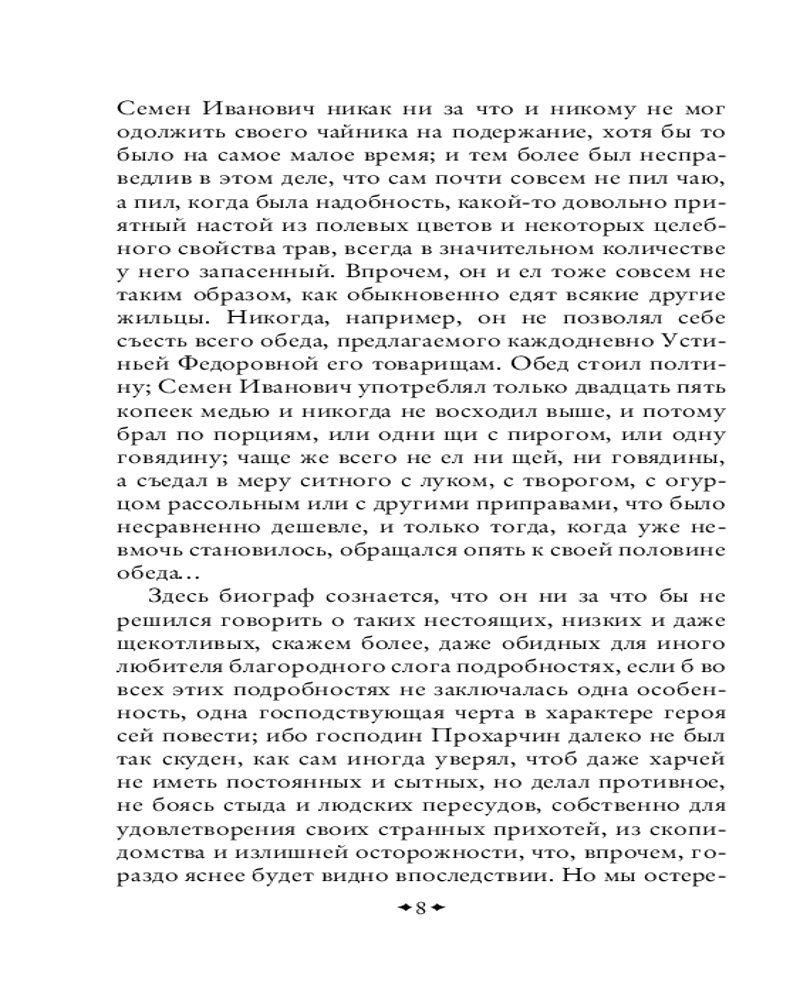 Семен Иванович никак ни за что и никому не мог одолжить своего чайника на подержание, хотя бы то было на самое малое время; и тем более был несправедлив в этом деле, что сам почти совсем не пил чаю, а пил, когда была надобность, какой-то довольно приятный настой из полевых цветов и некоторых целебного свойства трав, всегда в значительном количестве у него запасенный. Впрочем, он и ел тоже совсем не таким образом, как обыкновенно едят всякие другие жильцы. Никогда, например, он не позволял себе съесть всего обеда, предлагаемого каждодневно Устиньей Федоровной его товарищам. Обед стоил полтину; Семен Иванович употреблял только двадцать пять копеек медью и никогда не восходил выше, и потому брал по порциям, или одни щи с пирогом, или одну говядину; чаще же всего не ел ни щей, ни говядины, а съедал в меру ситного с луком, с творогом, с огурцом рассольным или с другими приправами, что было несравненно дешевле, и только тогда, когда уже невмочь становилось, обращался опять к своей половине обеда...

Здесь биограф сознается, что он ни за что бы не решился говорить о таких нестоящих, низких и даже щекотливых, скажем более, даже обидных для иного любителя благородного слога подробностях, если б во всех этих подробностях не заключалась одна особенность, одна господствующая черта в характере героя сей повести; ибо господин Прохарчин далеко не был так скуден, как сам иногда уверял, чтоб даже харчей не иметь постоянных и сытных, но делал противное, не боясь стыда и людских пересудов, собственно для удовлетворения своих странных прихотей, из скопидомства и излишней осторожности, что, впрочем, гораздо яснее будет видно впоследствии. Но мы остере-

8